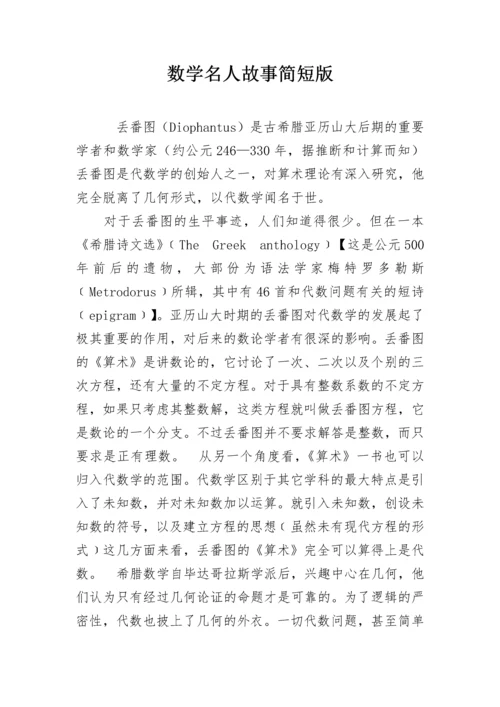 数学名人故事简短版

丢番图（Diophantus）是古希腊亚历山大后期的重要学者和数学家（约公元246—330年，据推断和计算而知）丢番图是代数学的创始人之一，对算术理论有深入研究，他完全脱离了几何形式，以代数学闻名于世。

对于丢番图的生平事迹，人们知道得很少。但在一本《希腊诗文选》（The Greek anthology）【这是公元500年前后的遗物，大部份为语法学家梅特罗多勒斯（Metrodorus）所辑，其中有46首和代数问题有关的短诗（epigram）】。亚历山大时期的丢番图对代数学的发展起了极其重要的作用，对后来的数论学者有很深的影响。丢番图的《算术》是讲数论的，它讨论了一次、二次以及个别的三次方程，还有大量的不定方程。对于具有整数系数的不定方程，如果只考虑其整数解，这类方程就叫做丢番图方程，它是数论的一个分支。不过丢番图并不要求解答是整数，而只要求是正有理数。 从另一个角度看，《算术》一书也可以归入代数学的范围。代数学区别于其它学科的最大特点是引入了未知数，并对未知数加以运算。就引入未知数，创设未知数的符号，以及建立方程的思想（虽然未有现代方程的形式）这几方面来看，丢番图的《算术》完全可以算得上是代数。 希腊数学自毕达哥拉斯学派后，兴趣中心在几何，他们认为只有经过几何论证的命题才是可靠的。为了逻辑的严密性，代数也披上了几何的外衣。一切代数问题，甚至简单